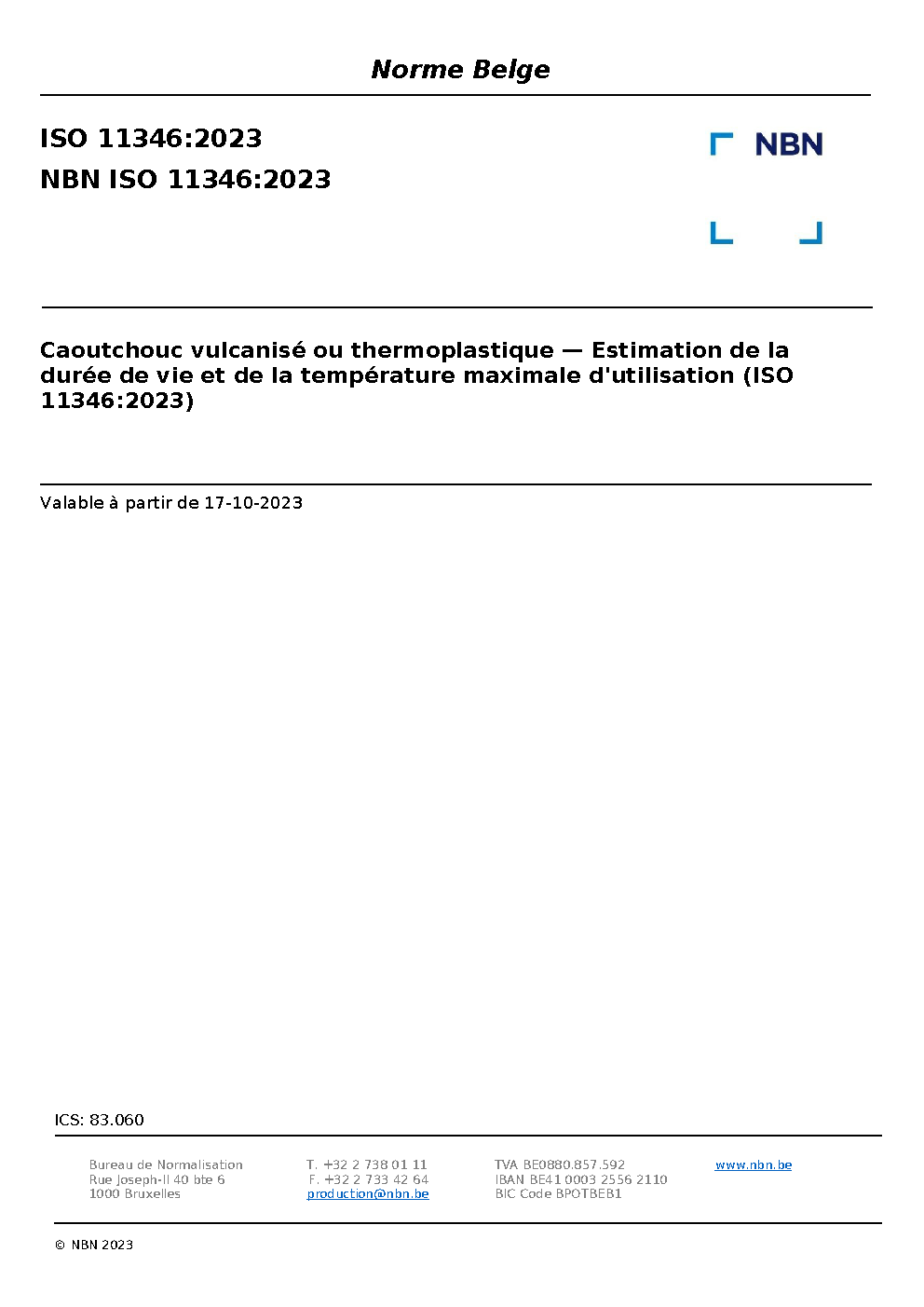 Norme Belge

ISO 11346:2023
NBN ISO 11346:2023

NBN

Caoutchouc vulcanisé ou thermoplastique — Estimation de la durée de vie et de la température maximale d'utilisation (ISO 11346:2023)

Valable à partir de 17-10-2023

ICS: 83.060

Bureau de Normalisation
Rue Joseph-II 40 bte 6
1000 Bruxelles

T. +32 2 738 01 11
F. +32 2 733 42 64
production@nbn.be

TVA BE0880.857.592
IBAN BE41 0003 2556 2110
BIC Code BPOTBEB1

www.nbn.be

© NBN 2023